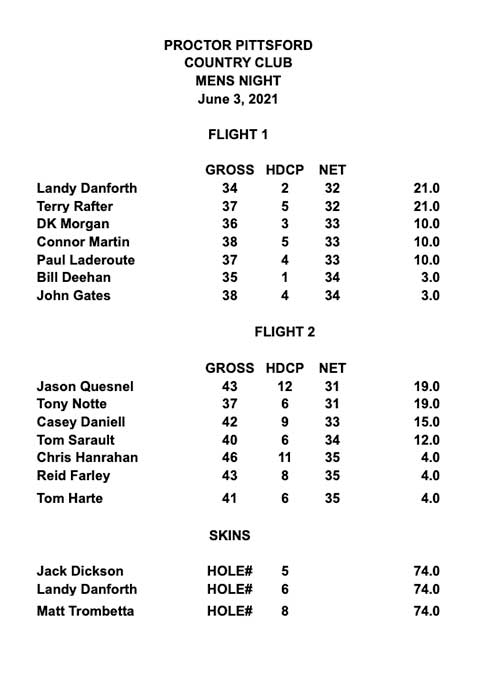 PROCTOR PITTSFORD
COUNTRY CLUB
MENS NIGHT
June 3, 2021

FLIGHT 1

| | GROSS | HDCP | NET | |
|---|---|---|---|---|
| Landy Danforth | 34 | 2 | 32 | 21.0 |
| Terry Rafter | 37 | 5 | 32 | 21.0 |
| DK Morgan | 36 | 3 | 33 | 10.0 |
| Connor Martin | 38 | 5 | 33 | 10.0 |
| Paul Laderoute | 37 | 4 | 33 | 10.0 |
| Bill Deehan | 35 | 1 | 34 | 3.0 |
| John Gates | 38 | 4 | 34 | 3.0 |

FLIGHT 2

| | GROSS | HDCP | NET | |
|---|---|---|---|---|
| Jason Quesnel | 43 | 12 | 31 | 19.0 |
| Tony Notte | 37 | 6 | 31 | 19.0 |
| Casey Daniell | 42 | 9 | 33 | 15.0 |
| Tom Sarault | 40 | 6 | 34 | 12.0 |
| Chris Hanrahan | 46 | 11 | 35 | 4.0 |
| Reid Farley | 43 | 8 | 35 | 4.0 |
| Tom Harte | 41 | 6 | 35 | 4.0 |

SKINS

| | | | |
|---|---|---|---|
| Jack Dickson | HOLE# | 5 | 74.0 |
| Landy Danforth | HOLE# | 6 | 74.0 |
| Matt Trombetta | HOLE# | 8 | 74.0 |